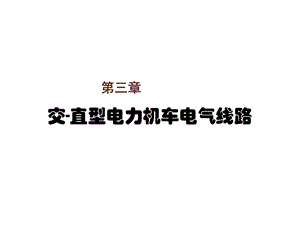 第三章

交-直型电力机车电气线路